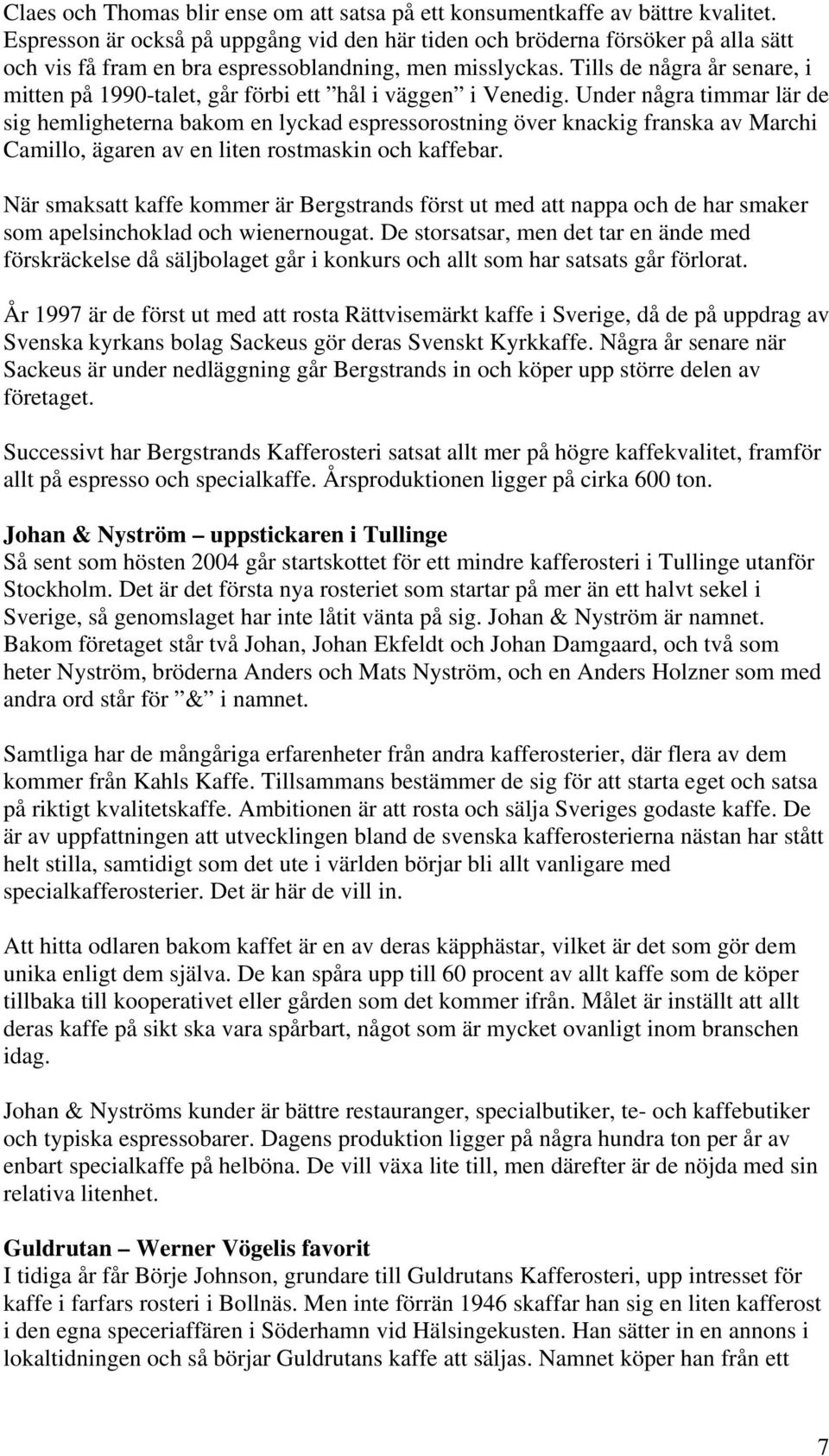 Claes och Thomas blir ense om att satsa på ett konsumentkaffe av bättre kvalitet. Espresson är också på uppgång vid den här tiden och bröderna försöker på alla sätt och vis få fram en bra espressoblandning, men misslyckas. Tills de några år senare, i mitten på 1990-talet, går förbi ett ”hål i väggen” i Venedig. Under några timmar lär de sig hemligheterna bakom en lyckad espressorostning över knackig franska av Marchi Camillo, ägaren av en liten rostmaskin och kaffebar.

När smaksatt kaffe kommer är Bergstrands först ut med att nappa och de har smaker som apelsinchoklad och wienernougat. De storsatsar, men det tar en ände med förskräckelse då säljbolaget går i konkurs och allt som har satsats går förlorat.

År 1997 är de först ut med att rosta Rättvisemärkt kaffe i Sverige, då de på uppdrag av Svenska kyrkans bolag Sackeus gör deras Svenskt Kyrkkaffe. Några år senare när Sackeus är under nedläggning går Bergstrands in och köper upp större delen av företaget.

Successivt har Bergstrands Kafferosteri satsat allt mer på högre kaffekvalitet, framför allt på espresso och specialkaffe. Årsproduktionen ligger på cirka 600 ton.

Johan & Nyström – uppstickaren i Tullinge
Så sent som hösten 2004 går startskottet för ett mindre kafferosteri i Tullinge utanför Stockholm. Det är det första nya rosteriet som startar på mer än ett halvt sekel i Sverige, så genomslaget har inte låtit vänta på sig. Johan & Nyström är namnet. Bakom företaget står två Johan, Johan Ekfeldt och Johan Damgaard, och två som heter Nyström, bröderna Anders och Mats Nyström, och en Anders Holzner som med andra ord står för ”&” i namnet.

Samtliga har de mångåriga erfarenheter från andra kafferosterier, där flera av dem kommer från Kahls Kaffe. Tillsammans bestämmer de sig för att starta eget och satsa på riktigt kvalitetskaffe. Ambitionen är att rosta och sälja Sveriges godaste kaffe. De är av uppfattningen att utvecklingen bland de svenska kafferosterierna nästan har stått helt stilla, samtidigt som det ute i världen börjar bli allt vanligare med specialkafferosterier. Det är här de vill in.

Att hitta odlaren bakom kaffet är en av deras käpphästar, vilket är det som gör dem unika enligt dem själva. De kan spåra upp till 60 procent av allt kaffe som de köper tillbaka till kooperativet eller gården som det kommer ifrån. Målet är inställt att allt deras kaffe på sikt ska vara spårbart, något som är mycket ovanligt inom branschen idag.

Johan & Nyströms kunder är bättre restauranger, specialbutiker, te- och kaffebutiker och typiska espressobarer. Dagens produktion ligger på några hundra ton per år av enbart specialkaffe på helböna. De vill växa lite till, men därefter är de nöjda med sin relativa litenhet.

Guldrutan – Werner Vögelis favorit
I tidiga år får Börje Johnson, grundare till Guldrutans Kafferosteri, upp intresset för kaffe i farfars rosteri i Bollnäs. Men inte förrän 1946 skaffar han sig en liten kafferost i den egna speceriaffären i Söderhamn vid Hälsingekusten. Han sätter in en annons i lokaltidningen och så börjar Guldrutans kaffe att säljas. Namnet köper han från ett

7